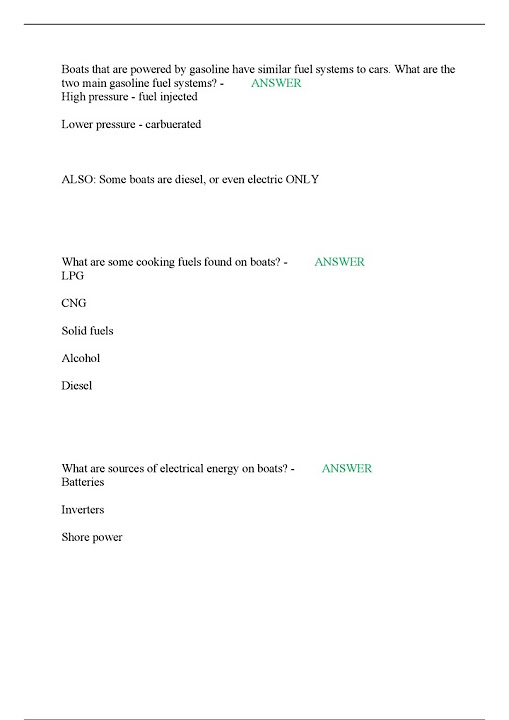 Boats that are powered by gasoline have similar fuel systems to cars. What are the two main gasoline fuel systems? - ANSWER
High pressure - fuel injected

Lower pressure - carbuerated

ALSO: Some boats are diesel, or even electric ONLY

What are some cooking fuels found on boats? - ANSWER
LPG

CNG

Solid fuels

Alcohol

Diesel

What are sources of electrical energy on boats? - ANSWER
Batteries

Inverters

Shore power